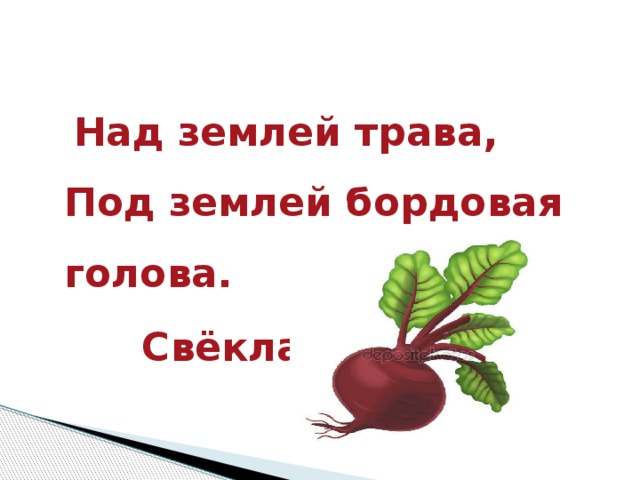 Над землей трава,
Под землей бордовая голова.

Свёкла

depositphotos